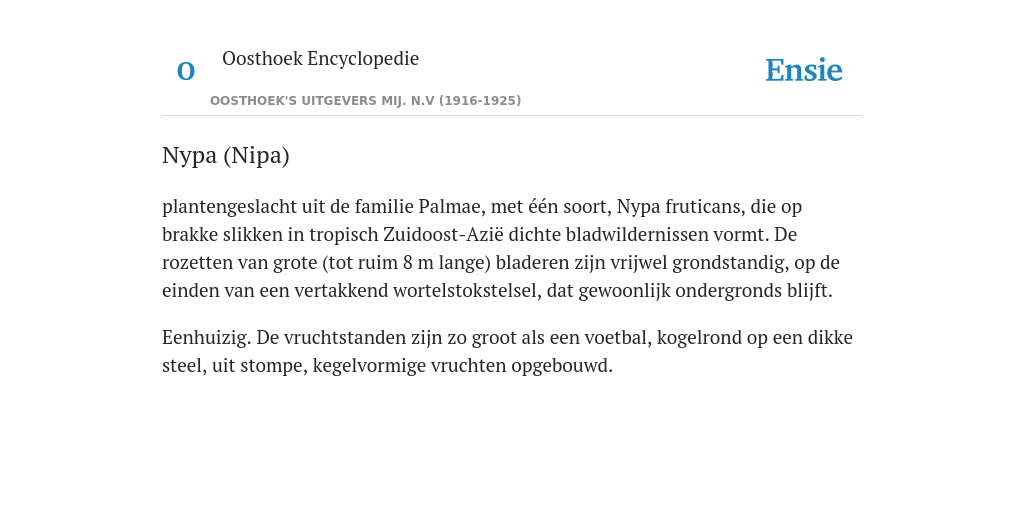 O Oosthoek Encyclopedie

OOSTHOEK'S UITGEVERS MIJ. N.V (1916-1925)

Ensie

Nypa (Nipa)

plantengeslacht uit de familie Palmae, met één soort, Nypa fruticans, die op brakke slikken in tropisch Zuidoost-Azië dichte bladwildernissen vormt. De rozetten van grote (tot ruim 8 m lange) bladeren zijn vrijwel grondstandig, op de einden van een vertakkend wortelstokstelsel, dat gewoonlijk ondergronds blijft.

Eenhuizig. De vruchtstanden zijn zo groot als een voetbal, kogelrond op een dikke steel, uit stompe, kegelvormige vruchten opgebouwd.